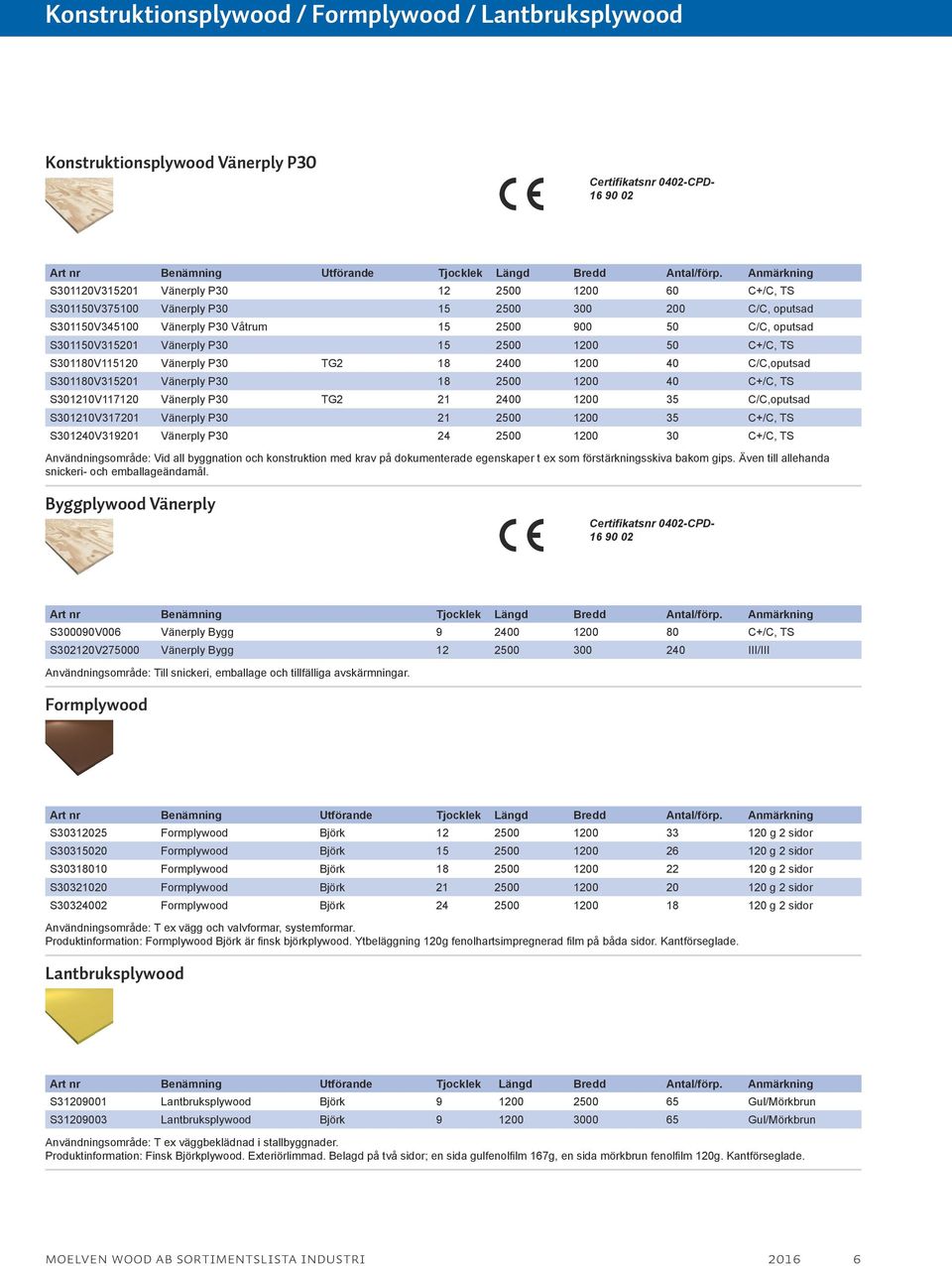 Konstruktionsplywood / Formplywood / Lantbruksplywood

Konstruktionsplywood Vänerply P30

CE

Certifikatsnr 0402-CPD-16 90 02

| Art nr | Benämning | Utförande | Tjocklek | Längd | Bredd | Antal/förp. | Anmärkning |
|---|---|---|---|---|---|---|---|
| S301120V315201 | Vänerply P30 | | 12 | 2500 | 1200 | 60 | C+/C, TS |
| S301150V375100 | Vänerply P30 | | 15 | 2500 | 300 | 200 | C/C, oputsad |
| S301150V345100 | Vänerply P30 Våtrum | | 15 | 2500 | 900 | 50 | C/C, oputsad |
| S301150V315201 | Vänerply P30 | | 15 | 2500 | 1200 | 50 | C+/C, TS |
| S301180V115120 | Vänerply P30 | TG2 | 18 | 2400 | 1200 | 40 | C/C,oputsad |
| S301180V315201 | Vänerply P30 | | 18 | 2500 | 1200 | 40 | C+/C, TS |
| S301210V117120 | Vänerply P30 | TG2 | 21 | 2400 | 1200 | 35 | C/C,oputsad |
| S301210V317201 | Vänerply P30 | | 21 | 2500 | 1200 | 35 | C+/C, TS |
| S301240V319201 | Vänerply P30 | | 24 | 2500 | 1200 | 30 | C+/C, TS |

Användningsområde: Vid all byggnation och konstruktion med krav på dokumenterade egenskaper t ex som förstärkningsskiva bakom gips. Även till allehanda snickeri- och emballageändamål.

Byggplywood Vänerply

CE

Certifikatsnr 0402-CPD-16 90 02

| Art nr | Benämning | Tjocklek | Längd | Bredd | Antal/förp. | Anmärkning |
|---|---|---|---|---|---|---|
| S300090V006 | Vänerply Bygg | 9 | 2400 | 1200 | 80 | C+/C, TS |
| S302120V275000 | Vänerply Bygg | 12 | 2500 | 300 | 240 | III/III |

Användningsområde: Till snickeri, emballage och tillfälliga avskärmningar.

Formplywood

| Art nr | Benämning | Utförande | Tjocklek | Längd | Bredd | Antal/förp. | Anmärkning |
|---|---|---|---|---|---|---|---|
| S30312025 | Formplywood | Björk | 12 | 2500 | 1200 | 33 | 120 g 2 sidor |
| S30315020 | Formplywood | Björk | 15 | 2500 | 1200 | 26 | 120 g 2 sidor |
| S30318010 | Formplywood | Björk | 18 | 2500 | 1200 | 22 | 120 g 2 sidor |
| S30321020 | Formplywood | Björk | 21 | 2500 | 1200 | 20 | 120 g 2 sidor |
| S30324002 | Formplywood | Björk | 24 | 2500 | 1200 | 18 | 120 g 2 sidor |

Användningsområde: T ex vägg och valvformar, systemformar.
Produktinformation: Formplywood Björk är finsk björkplywood. Ytbeläggning 120g fenolhartsimpregnerad film på båda sidor. Kantförseglade.

Lantbruksplywood

| Art nr | Benämning | Utförande | Tjocklek | Längd | Bredd | Antal/förp. | Anmärkning |
|---|---|---|---|---|---|---|---|
| S31209001 | Lantbruksplywood | Björk | 9 | 1200 | 2500 | 65 | Gul/Mörkbrun |
| S31209003 | Lantbruksplywood | Björk | 9 | 1200 | 3000 | 65 | Gul/Mörkbrun |

Användningsområde: T ex väggbeklädnad i stallbyggnader.
Produktinformation: Finsk Björkplywood. Exteriörlimmad. Belagd på två sidor; en sida gulfenolfilm 167g, en sida mörkbrun fenolfilm 120g. Kantförseglade.

MOELVEN WOOD AB SORTIMENTSLISTA INDUSTRI 2016 6